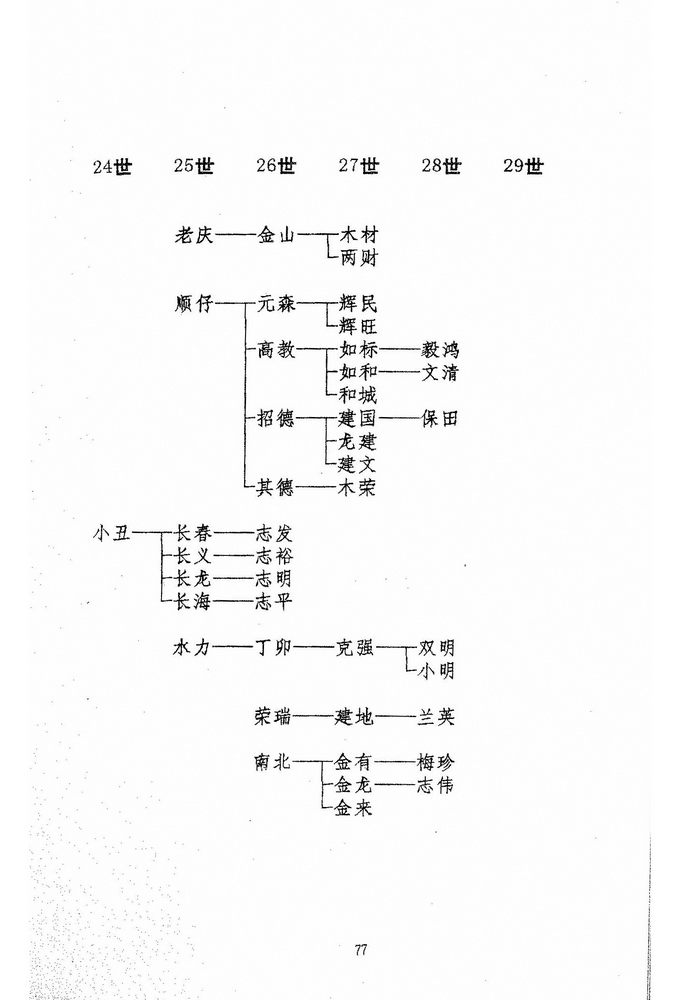 24世 25世 26世 27世 28世 29世

老庆——金山——木材
两财

顺仔——元森——辉民
辉旺
高教——如标——毅鸿
如和——文清
和城
招德——建国——保田
龙建
建文
其德——木荣

小丑——长春——志发
长义——志裕
长龙——志明
长海——志平

水力——丁卯——克强——双明
小明

荣瑞——建地——兰英

南北——金有——梅珍
金龙——志伟
金来

77